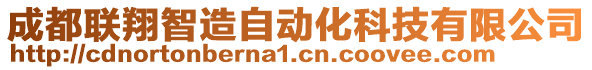 成都联翔智造自动化科技有限公司
http://cdnortonberna1.cn.coovee.com